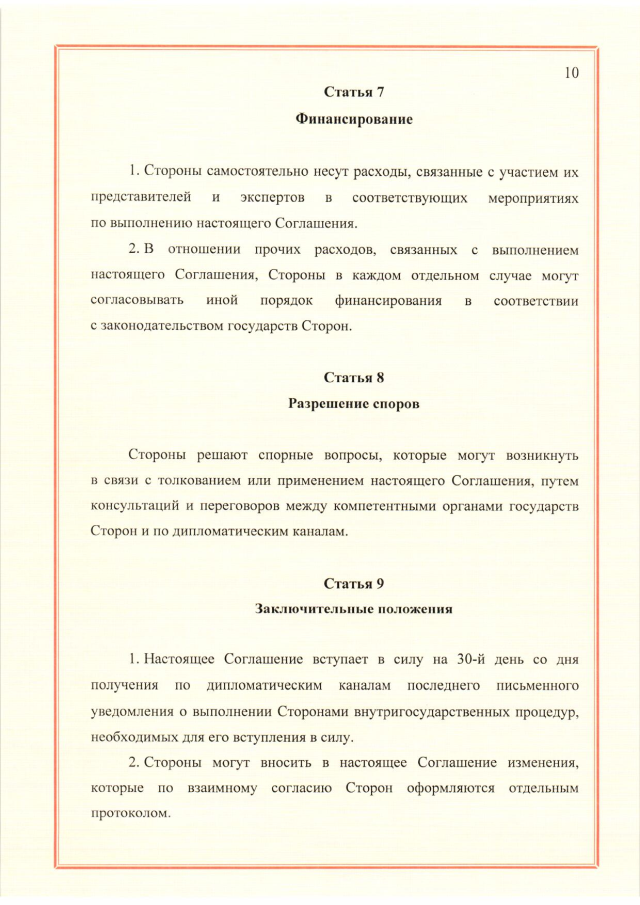 10

Статья 7

Финансирование

1. Стороны самостоятельно несут расходы, связанные с участием их представителей и экспертов в соответствующих мероприятиях по выполнению настоящего Соглашения.

2. В отношении прочих расходов, связанных с выполнением настоящего Соглашения, Стороны в каждом отдельном случае могут согласовывать иной порядок финансирования в соответствии с законодательством государств Сторон.

Статья 8

Разрешение споров

Стороны решают спорные вопросы, которые могут возникнуть в связи с толкованием или применением настоящего Соглашения, путем консультаций и переговоров между компетентными органами государств Сторон и по дипломатическим каналам.

Статья 9

Заключительные положения

1. Настоящее Соглашение вступает в силу на 30-й день со дня получения по дипломатическим каналам последнего письменного уведомления о выполнении Сторонами внутригосударственных процедур, необходимых для его вступления в силу.

2. Стороны могут вносить в настоящее Соглашение изменения, которые по взаимному согласию Сторон оформляются отдельным протоколом.